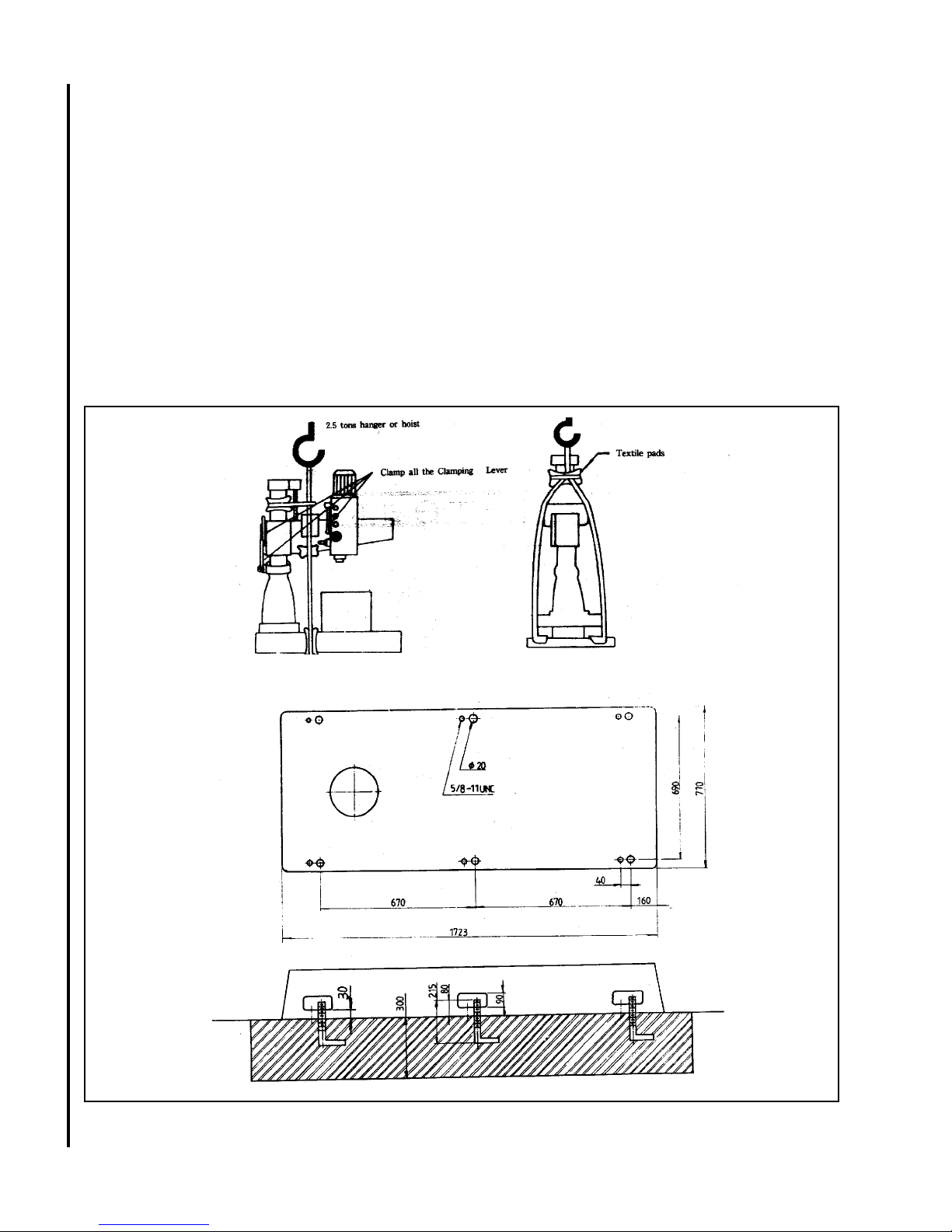 2.5 tons hanger or hoist

Clamp all the Clamping Lever

Textile pads

$\phi$ 20

5/8-11UNC

690

710

40

670

670

160

1723

30

300

215

80

90